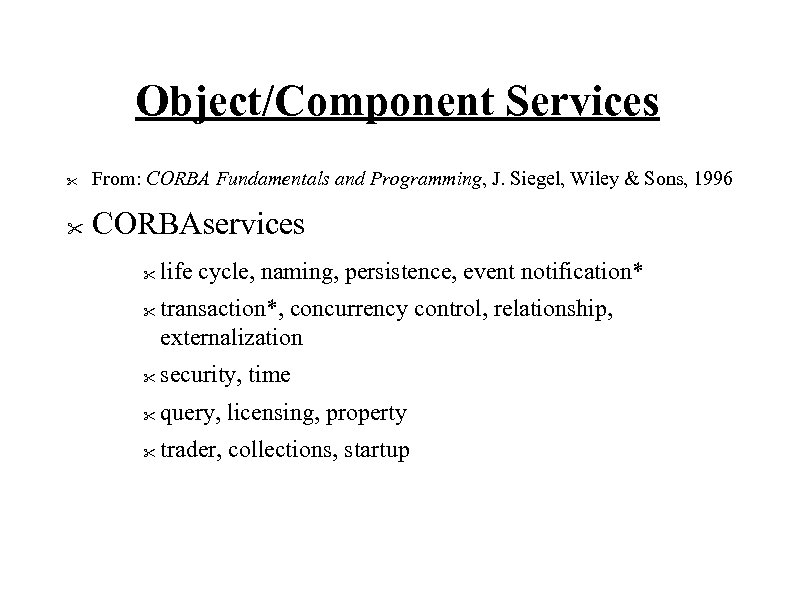 Object/Component Services

From: CORBA Fundamentals and Programming, J. Siegel, Wiley & Sons, 1996

CORBAservices

life cycle, naming, persistence, event notification*

transaction*, concurrency control, relationship, externalization

security, time

query, licensing, property

trader, collections, startup